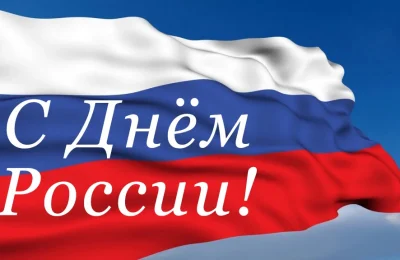 С Днём
России!